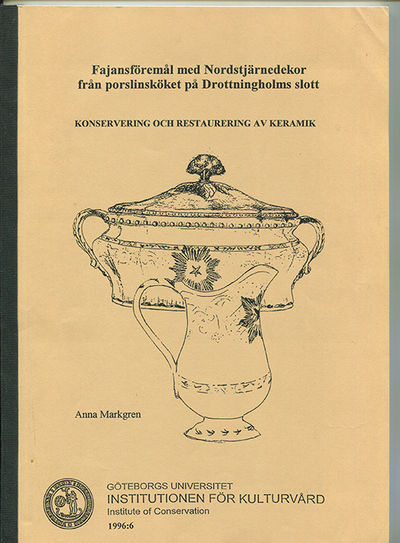 Fajansföremål med Nordstjärnedekor från porslinsköket på Drottningholms slott

KONSERVERING OCH RESTAURERING AV KERAMIK

Anna Markgren

GÖTEBORGS UNIVERSITET
INSTITUTIONEN FÖR KULTURVÅRD
Institute of Conservation

1996:6